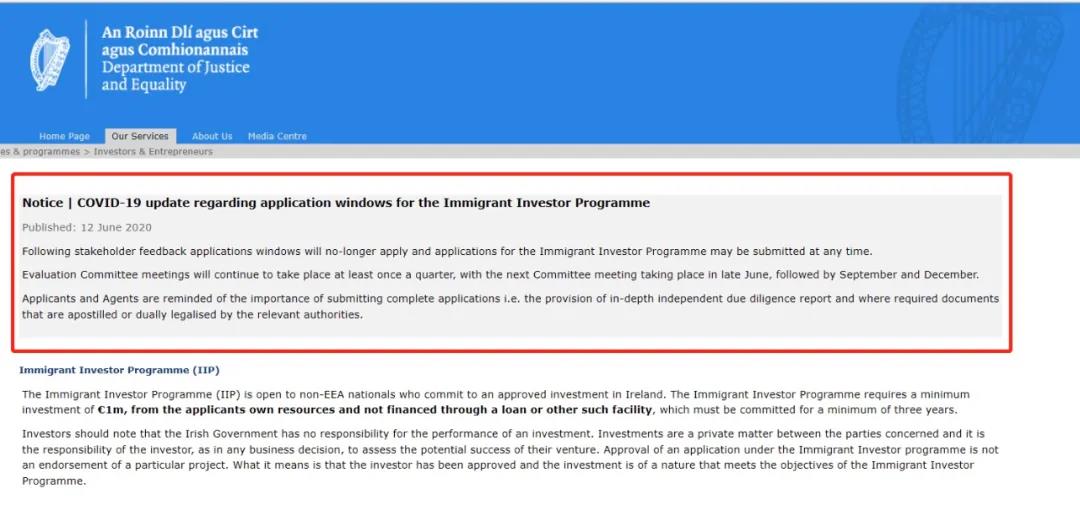 An Roinn Dlí agus Cirt agus Comhionannais
Department of Justice and Equality

Home Page Our Services About Us Media Centre

es & programmes > Investors & Entrepreneurs

Notice | COVID-19 update regarding application windows for the Immigrant Investor Programme

Published: 12 June 2020

Following stakeholder feedback applications windows will no-longer apply and applications for the Immigrant Investor Programme may be submitted at any time.

Evaluation Committee meetings will continue to take place at least once a quarter, with the next Committee meeting taking place in late June, followed by September and December.

Applicants and Agents are reminded of the importance of submitting complete applications i.e. the provision of in-depth independent due diligence report and where required documents that are apostilled or dually legalised by the relevant authorities.

Immigrant Investor Programme (IIP)

The Immigrant Investor Programme (IIP) is open to non-EEA nationals who commit to an approved investment in Ireland. The Immigrant Investor Programme requires a minimum investment of €1m, from the applicants own resources and not financed through a loan or other such facility, which must be committed for a minimum of three years.

Investors should note that the Irish Government has no responsibility for the performance of an investment. Investments are a private matter between the parties concerned and it is the responsibility of the investor, as in any business decision, to assess the potential success of their venture. Approval of an application under the Immigrant Investor programme is not an endorsement of a particular project. What it means is that the investor has been approved and the investment is of a nature that meets the objectives of the Immigrant Investor Programme.